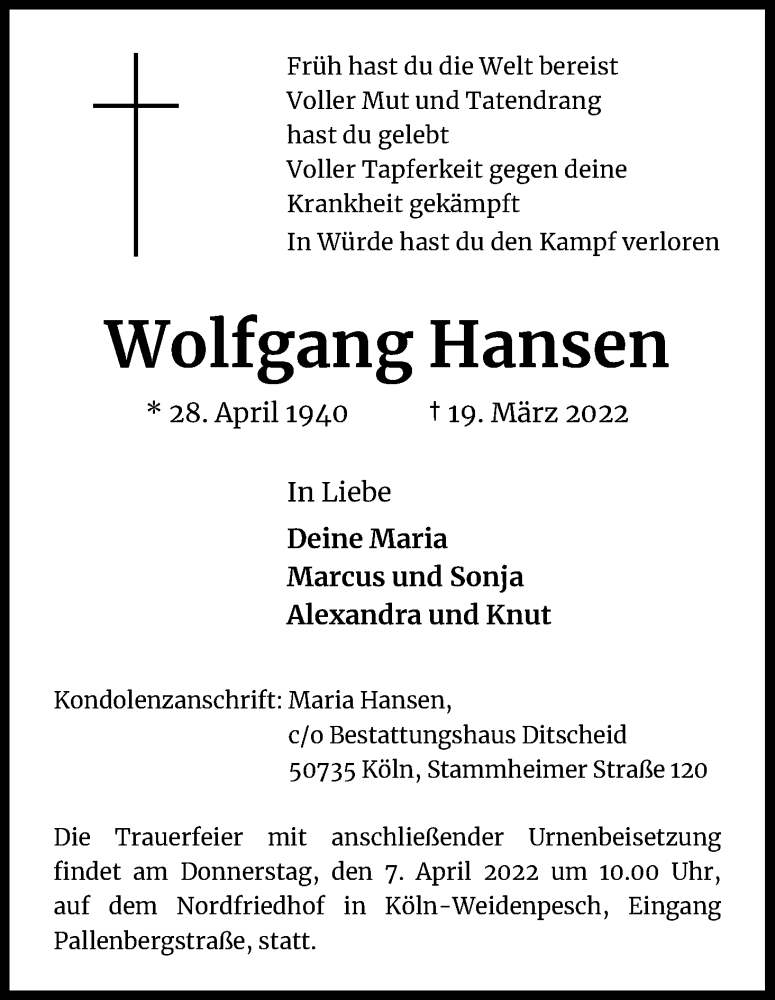 Früh hast du die Welt bereist
Voller Mut und Tatendrang
hast du gelebt
Voller Tapferkeit gegen deine
Krankheit gekämpft
In Würde hast du den Kampf verloren

Wolfgang Hansen

* 28. April 1940 † 19. März 2022

In Liebe

Deine Maria
Marcus und Sonja
Alexandra und Knut

Kondolenzanschrift: Maria Hansen,
c/o Bestattungshaus Ditscheid
50735 Köln, Stammheimer Straße 120

Die Trauerfeier mit anschließender Urnenbeisetzung findet am Donnerstag, den 7. April 2022 um 10.00 Uhr, auf dem Nordfriedhof in Köln-Weidenpesch, Eingang Pallenbergstraße, statt.